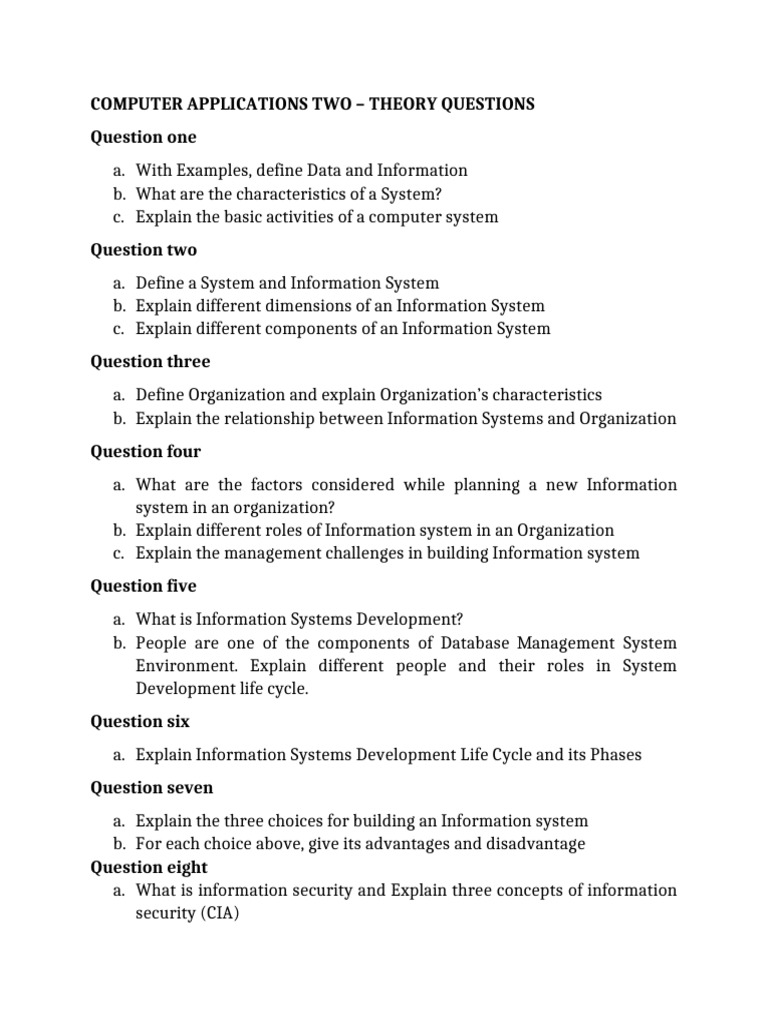 COMPUTER APPLICATIONS TWO – THEORY QUESTIONS

Question one

a. With Examples, define Data and Information
b. What are the characteristics of a System?
c. Explain the basic activities of a computer system

Question two

a. Define a System and Information System
b. Explain different dimensions of an Information System
c. Explain different components of an Information System

Question three

a. Define Organization and explain Organization's characteristics
b. Explain the relationship between Information Systems and Organization

Question four

a. What are the factors considered while planning a new Information system in an organization?
b. Explain different roles of Information system in an Organization
c. Explain the management challenges in building Information system

Question five

a. What is Information Systems Development?
b. People are one of the components of Database Management System Environment. Explain different people and their roles in System Development life cycle.

Question six

a. Explain Information Systems Development Life Cycle and its Phases

Question seven

a. Explain the three choices for building an Information system
b. For each choice above, give its advantages and disadvantage

Question eight

a. What is information security and Explain three concepts of information security (CIA)